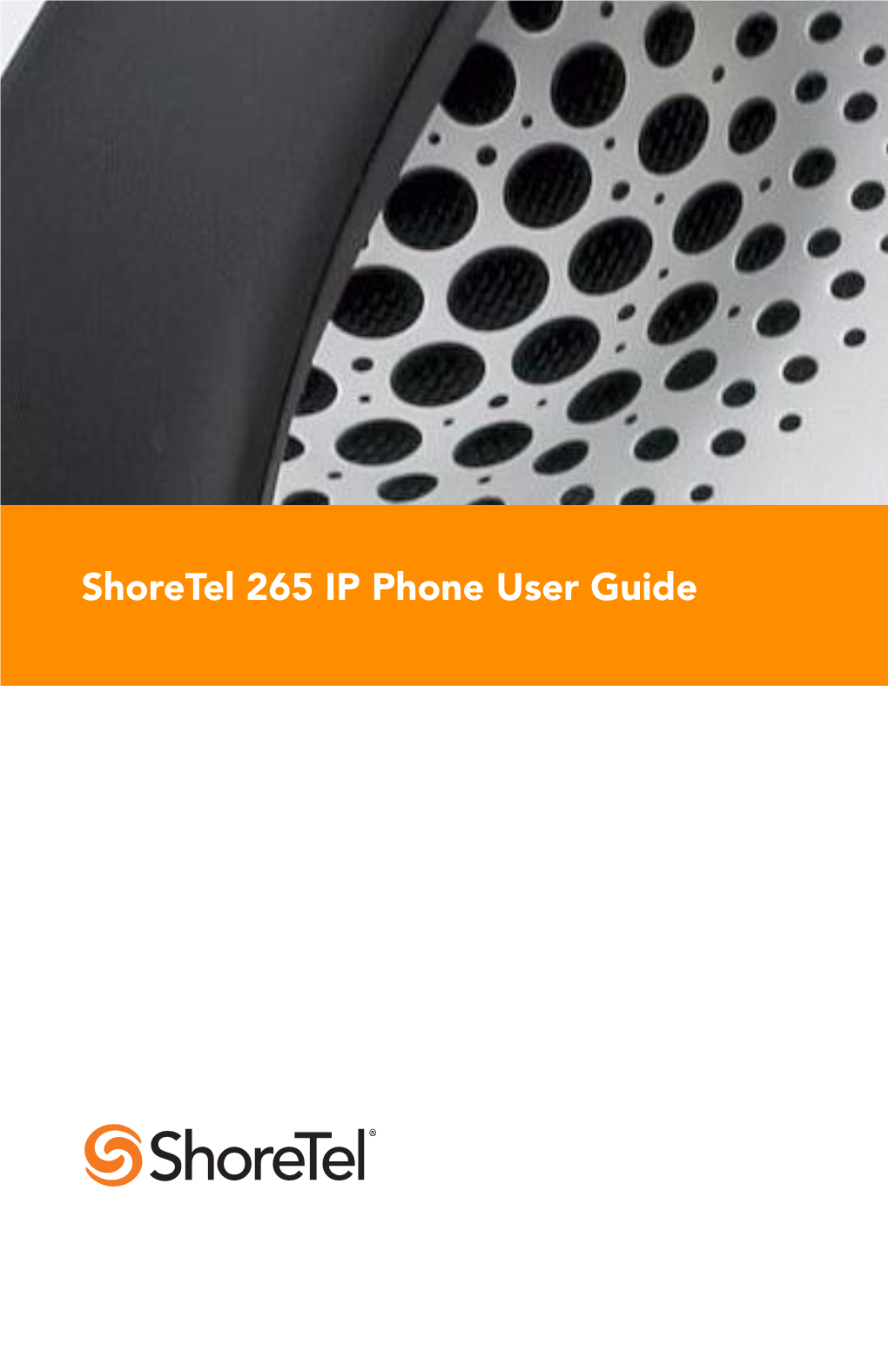 ShoreTel 265 IP Phone User Guide

ShoreTel®